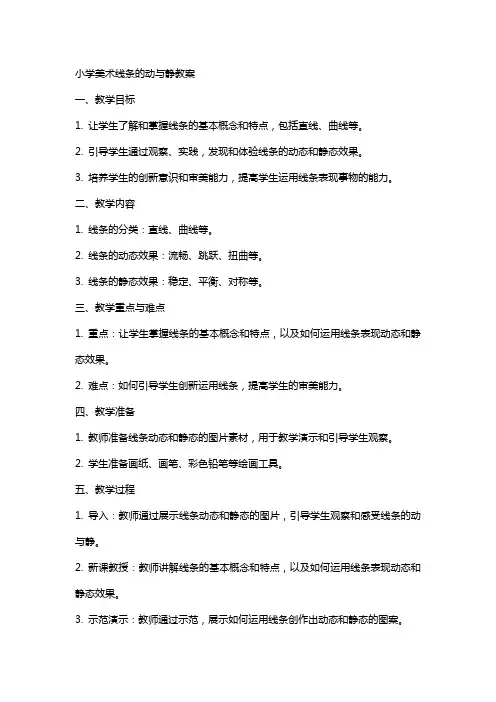 小学美术线条的动与静教案

一、教学目标

1. 让学生了解和掌握线条的基本概念和特点，包括直线、曲线等。

2. 引导学生通过观察、实践，发现和体验线条的动态和静态效果。

3. 培养学生的创新意识和审美能力，提高学生运用线条表现事物的能力。

二、教学内容

1. 线条的分类：直线、曲线等。

2. 线条的动态效果：流畅、跳跃、扭曲等。

3. 线条的静态效果：稳定、平衡、对称等。

三、教学重点与难点

1. 重点：让学生掌握线条的基本概念和特点，以及如何运用线条表现动态和静态效果。

2. 难点：如何引导学生创新运用线条，提高学生的审美能力。

四、教学准备

1. 教师准备线条动态和静态的图片素材，用于教学演示和引导学生观察。

2. 学生准备画纸、画笔、彩色铅笔等绘画工具。

五、教学过程

1. 导入：教师通过展示线条动态和静态的图片，引导学生观察和感受线条的动与静。

2. 新课教授：教师讲解线条的基本概念和特点，以及如何运用线条表现动态和静态效果。

3. 示范演示：教师通过示范，展示如何运用线条创作出动态和静态的图案。